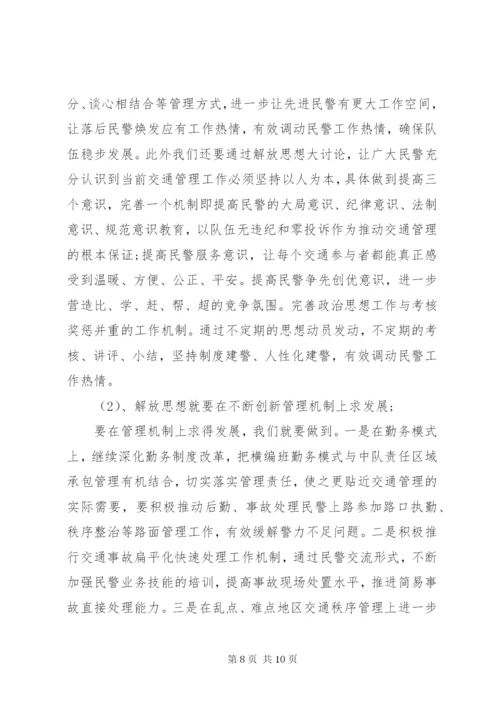 分、谈心相结合等管理方式，进一步让先进民警有更大工作空间，让落后民警焕发应有工作热情，有效调动民警工作热情，确保队伍稳步发展。此外我们还要通过解放思想大讨论，让广大民警充分认识到当前交通管理工作必须坚持以人为本，具体做到提高三个意识，完善一个机制即提高民警的大局意识、纪律意识、法制意识、规范意识教育，以队伍无违纪和零投诉作为推动交通管理的根本保证；提高民警服务意识，让每个交通参与者都能真正感受到温暖、方便、公正、平安。提高民警争先创优意识，进一步营造比、学、赶、帮、超的竞争氛围。完善政治思想工作与考核奖惩并重的工作机制。通过不定期的思想动员发动，不定期的考核、讲评、小结，坚持制度建警、人性化建警，有效调动民警工作热情。

（2）、解放思想就要在不断创新管理机制上求发展；

要在管理机制上求得发展，我们就要做到。一是在勤务模式上，继续深化勤务制度改革，把横编班勤务模式与中队责任区域承包管理有机结合，切实落实管理责任，使之更贴近交通管理的实际需要，要积极推动后勤、事故处理民警上路参加路口执勤、秩序整治等路面管理工作，有效缓解警力不足问题。二是积极推行交通事故扁平化快速处理工作机制，通过民警交流形式，不断加强民警业务技能的培训，提高事故现场处置水平，推进简易事故直接处理能力。三是在乱点、难点地区交通秩序管理上进一步

第 8 页 共 10 页